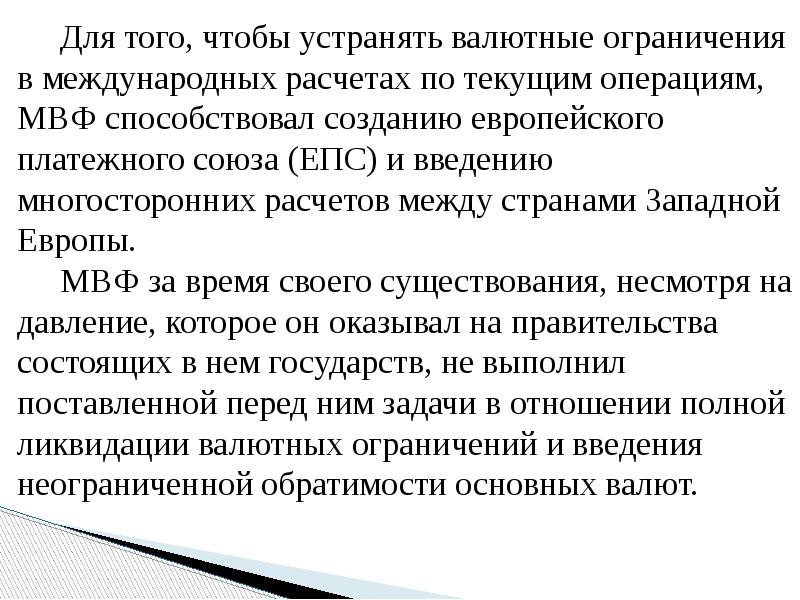 Для того, чтобы устранять валютные ограничения в международных расчетах по текущим операциям, МВФ способствовал созданию европейского платежного союза (ЕПС) и введению многосторонних расчетов между странами Западной Европы.

МВФ за время своего существования, несмотря на давление, которое он оказывал на правительства состоящих в нем государств, не выполнил поставленной перед ним задачи в отношении полной ликвидации валютных ограничений и введения неограниченной обратимости основных валют.